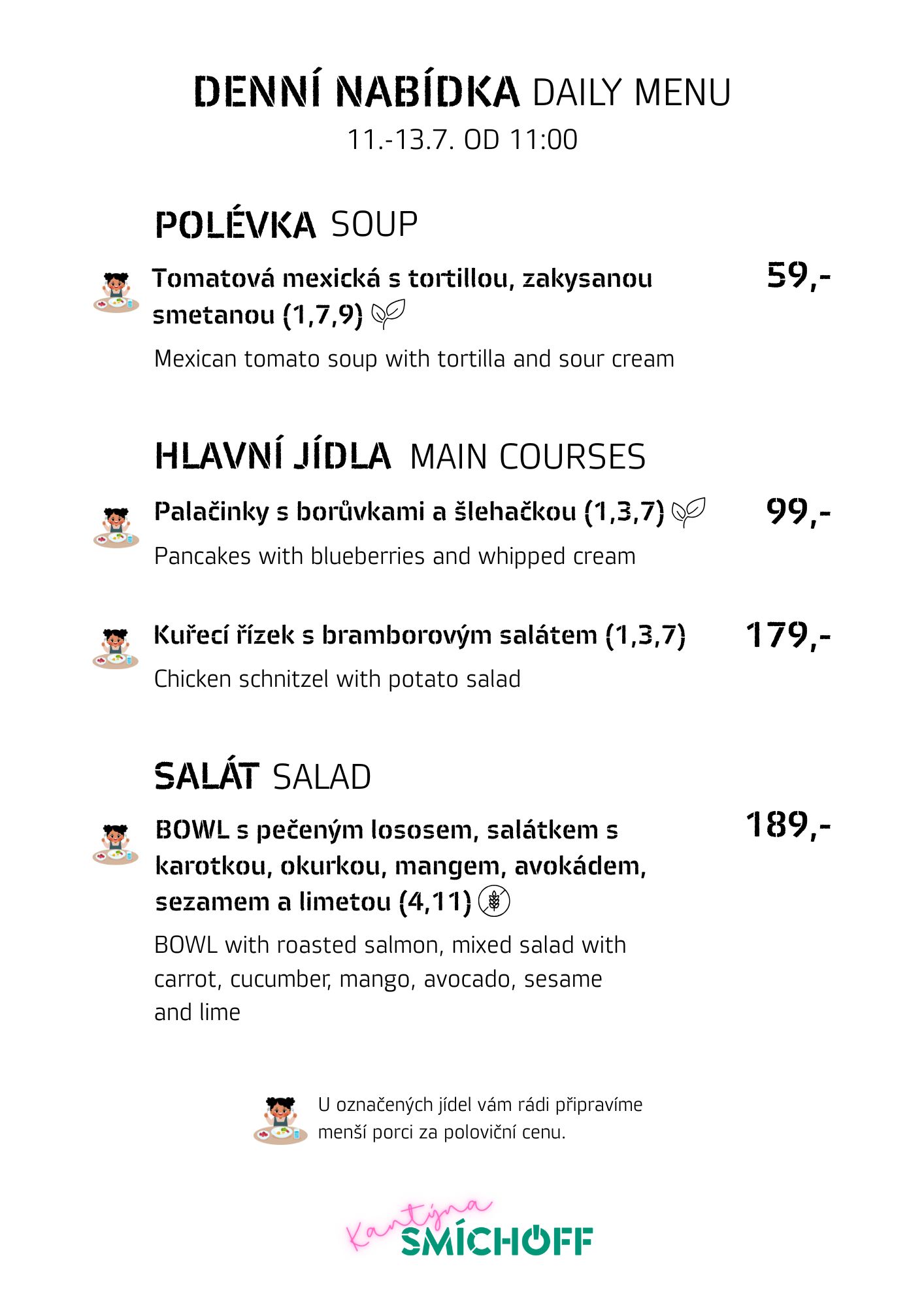 DENNÍ NABÍDKA DAILY MENU
11.-13.7. OD 11:00

POLÉVKA SOUP

Tomatová mexická s tortillou, zakysanou smetanou (1,7,9) 59,-
Mexican tomato soup with tortilla and sour cream

HLAVNÍ JÍDLA MAIN COURSES

Palačinky s borůvkami a šlehačkou (1,3,7) 99,-
Pancakes with blueberries and whipped cream

Kuřecí řízek s bramborovým salátem (1,3,7) 179,-
Chicken schnitzel with potato salad

SALÁT SALAD

BOWL s pečeným lososem, salátkem s karotkou, okurkou, mangem, avokádem, sezamem a limetou (4,11) 189,-
BOWL with roasted salmon, mixed salad with carrot, cucumber, mango, avocado, sesame and lime

U označených jídel vám rádi připravíme menší porci za poloviční cenu.

Kantýna SMÍCHOFF